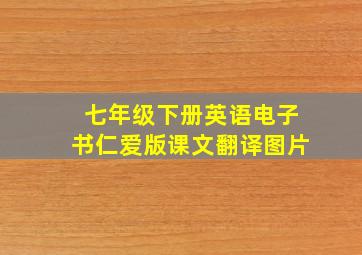 七年级下册英语电子书仁爱版课文翻译图片